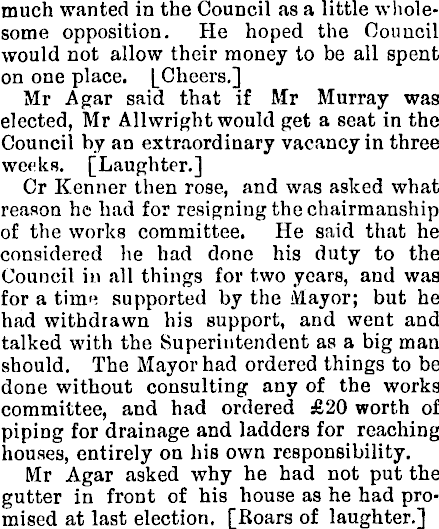 much wanted in the Council as a little wholesome opposition. He hoped the Council would not allow their money to be all spent on one place. [Cheers.]

Mr Agar said that if Mr Murray was elected, Mr Allwright would get a seat in the Council by an extraordinary vacancy in three weeks. [Laughter.]

Cr Kenner then rose, and was asked what reason he had for resigning the chairmanship of the works committee. He said that he considered he had done his duty to the Council in all things for two years, and was for a time supported by the Mayor; but he had withdrawn his support, and went and talked with the Superintendent as a big man should. The Mayor had ordered things to be done without consulting any of the works committee, and had ordered £20 worth of piping for drainage and ladders for reaching houses, entirely on his own responsibility.

Mr Agar asked why he had not put the gutter in front of his house as he had promised at last election. [Roars of laughter.]